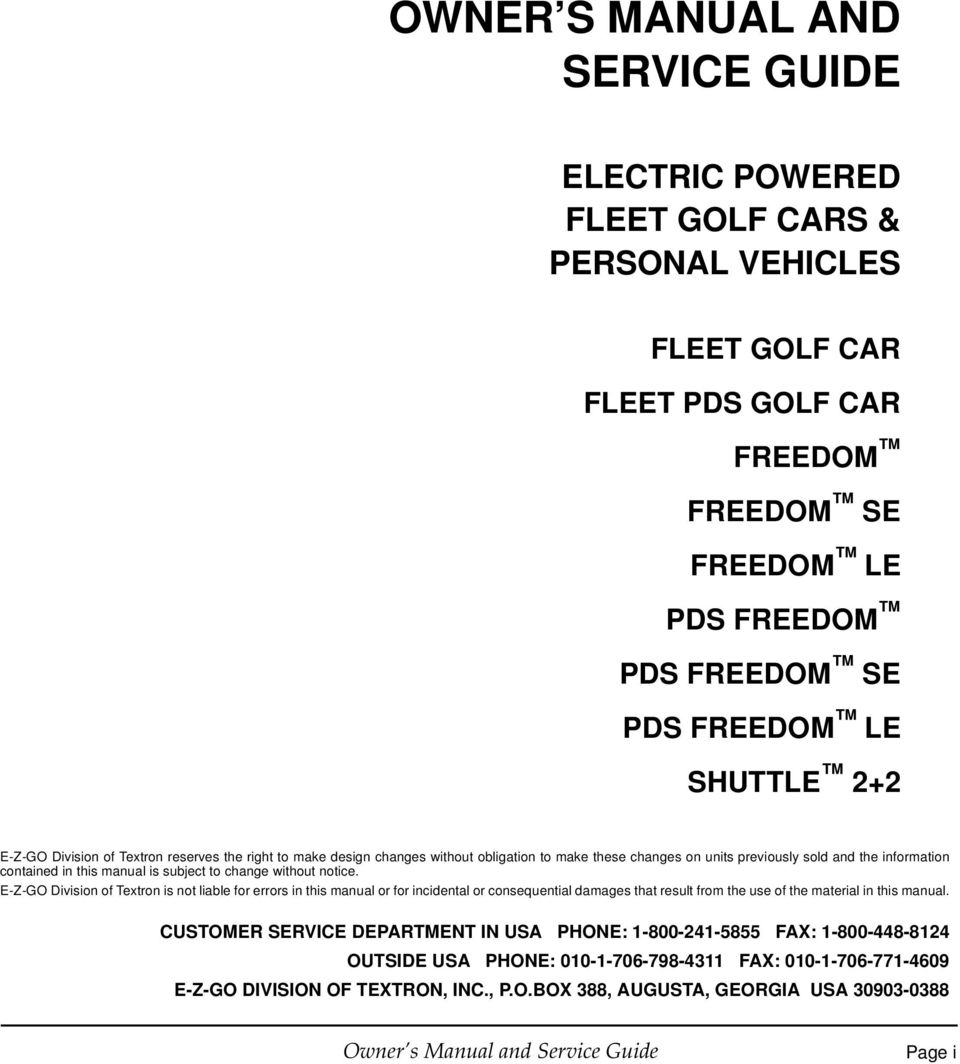 OWNER'S MANUAL AND SERVICE GUIDE

ELECTRIC POWERED FLEET GOLF CARS & PERSONAL VEHICLES

FLEET GOLF CAR

FLEET PDS GOLF CAR

FREEDOM ™

FREEDOM ™ SE

FREEDOM ™ LE

PDS FREEDOM ™

PDS FREEDOM ™ SE

PDS FREEDOM ™ LE

SHUTTLE ™ 2+2

E-Z-GO Division of Textron reserves the right to make design changes without obligation to make these changes on units previously sold and the information contained in this manual is subject to change without notice.

E-Z-GO Division of Textron is not liable for errors in this manual or for incidental or consequential damages that result from the use of the material in this manual.

CUSTOMER SERVICE DEPARTMENT IN USA PHONE: 1-800-241-5855 FAX: 1-800-448-8124

OUTSIDE USA PHONE: 010-1-706-798-4311 FAX: 010-1-706-771-4609

E-Z-GO DIVISION OF TEXTRON, INC., P.O.BOX 388, AUGUSTA, GEORGIA USA 30903-0388

Owner's Manual and Service Guide

Page i